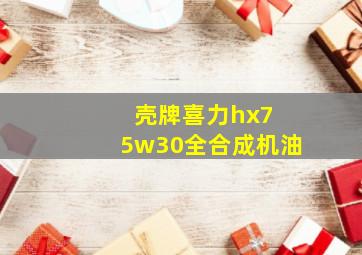 壳牌喜力hx7
5w30全合成机油